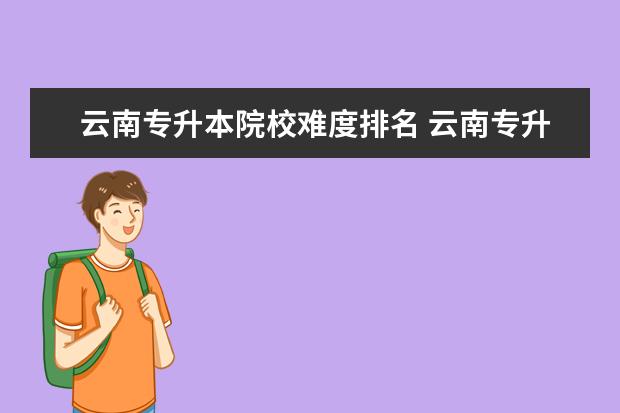 云南专升本院校难度排名 云南专升